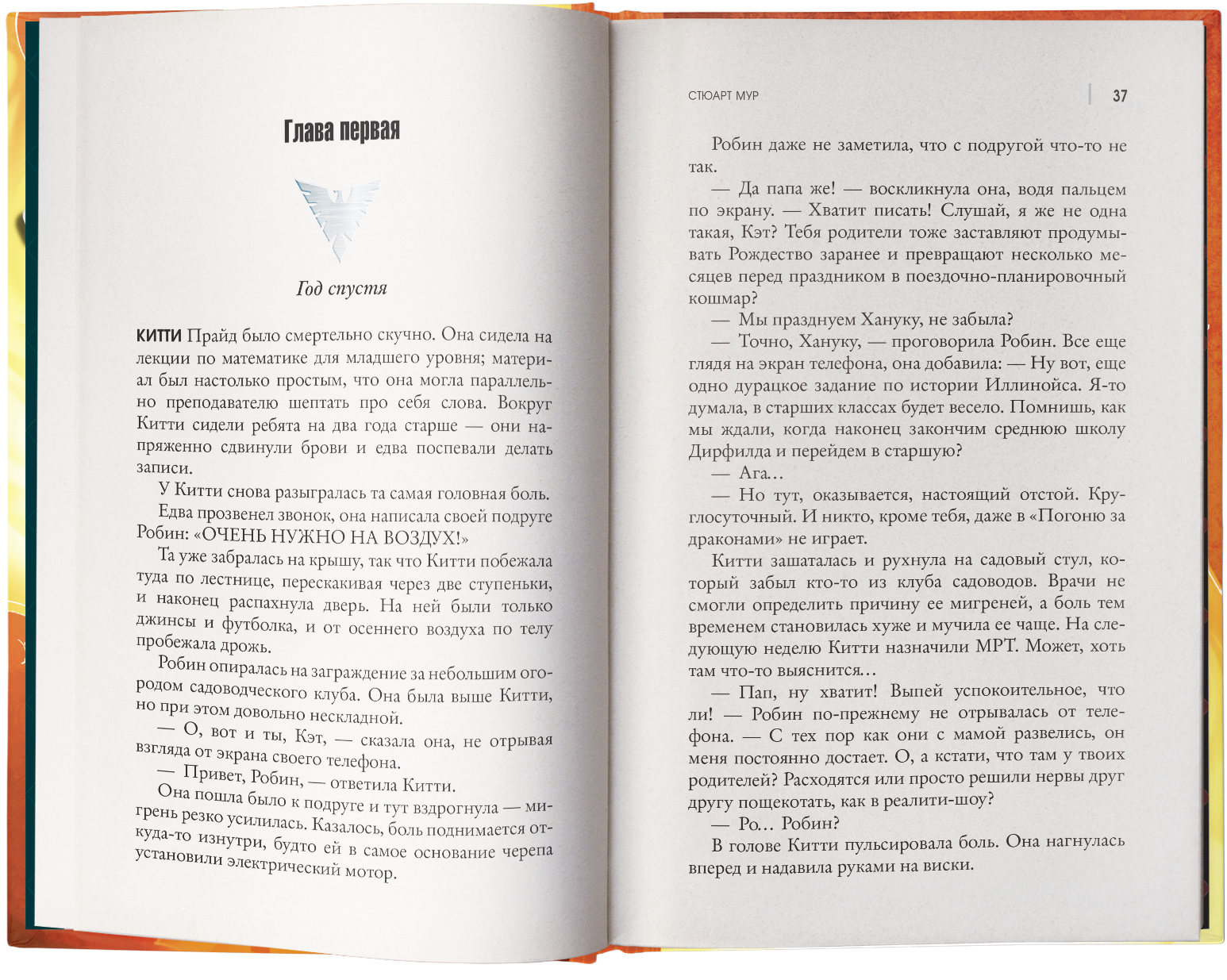 Глава первая

Год спустя

КИТТИ Прайд было смертельно скучно. Она сидела на лекции по математике для младшего уровня; материал был настолько простым, что она могла параллельно преподавателю шептать про себя слова. Вокруг Китти сидели ребята на два года старше — они напряженно сдвинули брови и едва поспевали делать записи.

У Китти снова разыгралась та самая головная боль.

Едва прозвенел звонок, она написала своей подруге Робин: «ОЧЕНЬ НУЖНО НА ВОЗДУХ!»

Та уже забралась на крышу, так что Китти побежала туда по лестнице, перескакивая через две ступеньки, и наконец распахнула дверь. На ней были только джинсы и футболка, и от осеннего воздуха по телу пробежала дрожь.

Робин опиралась на заграждение за небольшим огородом садоводческого клуба. Она была выше Китти, но при этом довольно нескладной.

— О, вот и ты, Кэт, — сказала она, не отрывая взгляда от экрана своего телефона.

— Привет, Робин, — ответила Китти.

Она пошла было к подруге и тут вздрогнула — мигрень резко усилилась. Казалось, боль поднимается откуда-то изнутри, будто ей в самое основание черепа установили электрический мотор.

СТЮАРТ МУР 37

Робин даже не заметила, что с подругой что-то не так.

— Да папа же! — воскликнула она, водя пальцем по экрану. — Хватит писать! Слушай, я же не одна такая, Кэт? Тебя родители тоже заставляют продумывать Рождество заранее и превращают несколько месяцев перед праздником в поездочно-планировочный кошмар?

— Мы празднуем Хануку, не забыла?

— Точно, Хануку, — проговорила Робин. Все еще глядя на экран телефона, она добавила: — Ну вот, еще одно дурацкое задание по истории Иллинойса. Я-то думала, в старших классах будет весело. Помнишь, как мы ждали, когда наконец закончим среднюю школу Дирфилда и перейдем в старшую?

— Ага…

— Но тут, оказывается, настоящий отстой. Круглосуточный. И никто, кроме тебя, даже в «Погоню за драконами» не играет.

Китти зашаталась и рухнула на садовый стул, который забыл кто-то из клуба садоводов. Врачи не смогли определить причину ее мигреней, а боль тем временем становилась хуже и мучила ее чаще. На следующую неделю Китти назначили МРТ. Может, хоть там что-то выяснится…

— Пап, ну хватит! Выпей успокоительное, что ли! — Робин по-прежнему не отрывалась от телефона. — С тех пор как они с мамой развелись, он меня постоянно достает. О, а кстати, что там у твоих родителей? Расходятся или просто решили нервы друг другу пощекотать, как в реалити-шоу?

— Ро… Робин?

В голове Китти пульсировала боль. Она нагнулась вперед и надавила руками на виски.